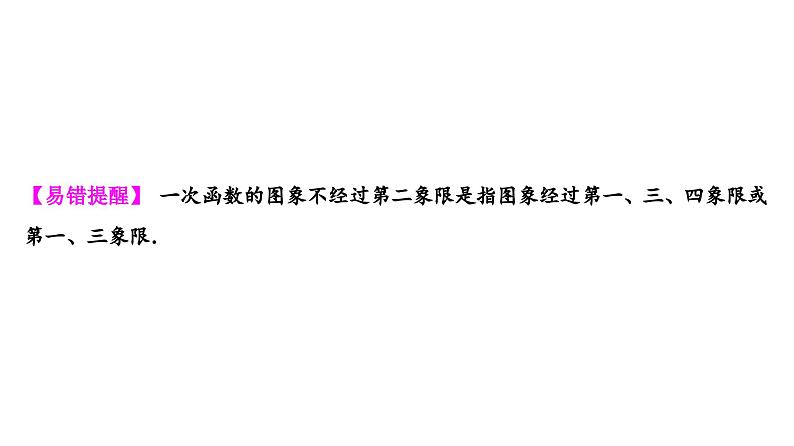 【易错提醒】 一次函数的图象不经过第二象限是指图象经过第一、三、四象限或第一、三象限.